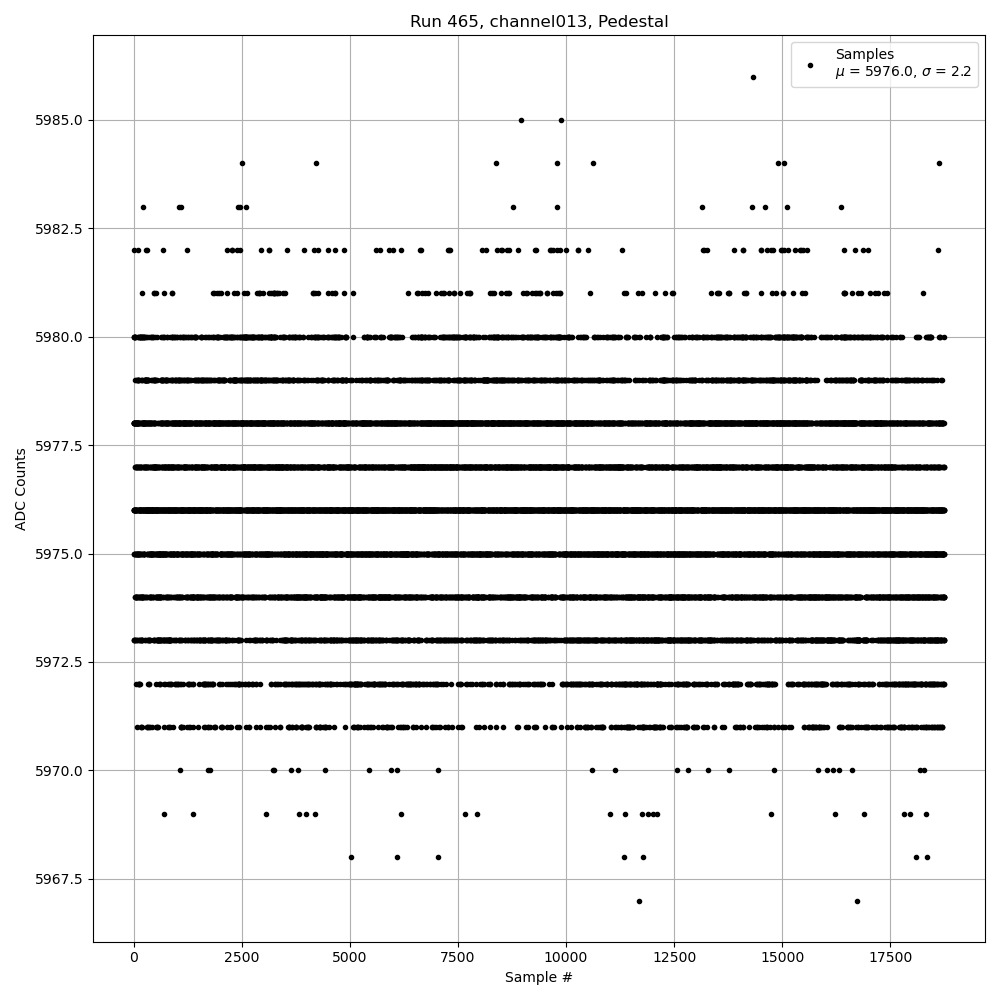 Run 465, channel013, Pedestal

Samples
$\mu$ = 5976.0, $\sigma$ = 2.2

ADC Counts

5985.0
5982.5
5980.0
5977.5
5975.0
5972.5
5970.0
5967.5

0
2500
5000
7500
10000
12500
15000
17500

Sample #